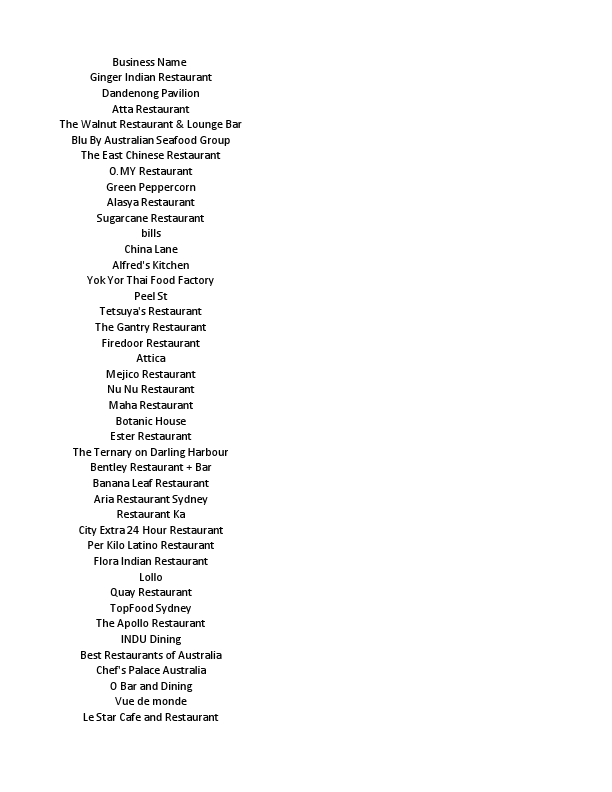 Business Name
Ginger Indian Restaurant
Dandenong Pavilion
Atta Restaurant
The Walnut Restaurant & Lounge Bar
Blu By Australian Seafood Group
The East Chinese Restaurant
O.MY Restaurant
Green Peppercorn
Alasya Restaurant
Sugarcane Restaurant
bills
China Lane
Alfred's Kitchen
Yok Yor Thai Food Factory
Peel St
Tetsuya's Restaurant
The Gantry Restaurant
Firedoor Restaurant
Attica
Mejico Restaurant
Nu Nu Restaurant
Maha Restaurant
Botanic House
Ester Restaurant
The Ternary on Darling Harbour
Bentley Restaurant + Bar
Banana Leaf Restaurant
Aria Restaurant Sydney
Restaurant Ka
City Extra 24 Hour Restaurant
Per Kilo Latino Restaurant
Flora Indian Restaurant
Lollo
Quay Restaurant
TopFood Sydney
The Apollo Restaurant
INDU Dining
Best Restaurants of Australia
Chef's Palace Australia
O Bar and Dining
Vue de monde
Le Star Cafe and Restaurant